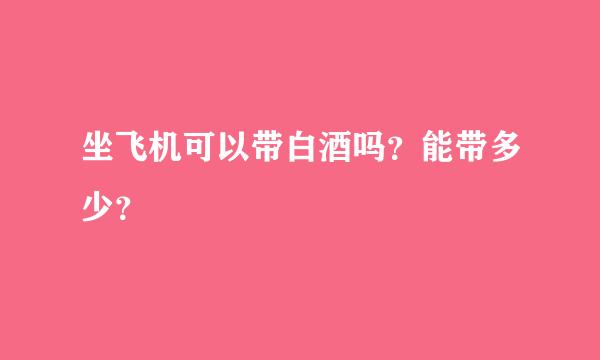 坐飞机可以带白酒吗？能带多少？